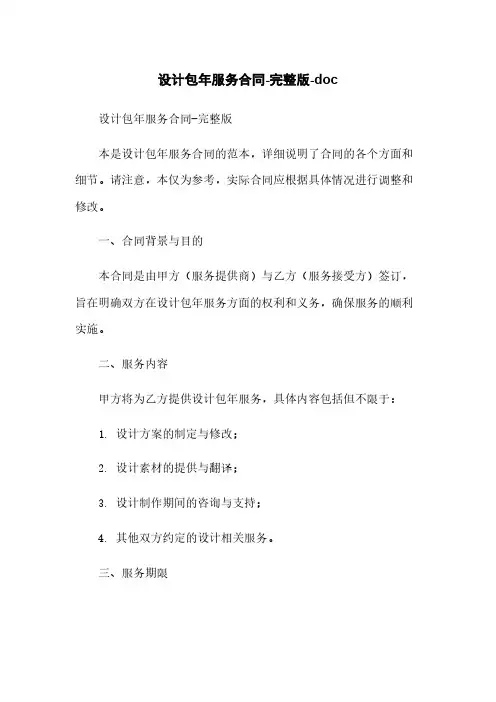 设计包年服务合同-完整版-doc

设计包年服务合同-完整版

本是设计包年服务合同的范本，详细说明了合同的各个方面和细节。请注意，本仅为参考，实际合同应根据具体情况进行调整和修改。

一、合同背景与目的

本合同是由甲方（服务提供商）与乙方（服务接受方）签订，旨在明确双方在设计包年服务方面的权利和义务，确保服务的顺利实施。

二、服务内容

甲方将为乙方提供设计包年服务，具体内容包括但不限于：

1. 设计方案的制定与修改；

2. 设计素材的提供与翻译；

3. 设计制作期间的咨询与支持；

4. 其他双方约定的设计相关服务。

三、服务期限